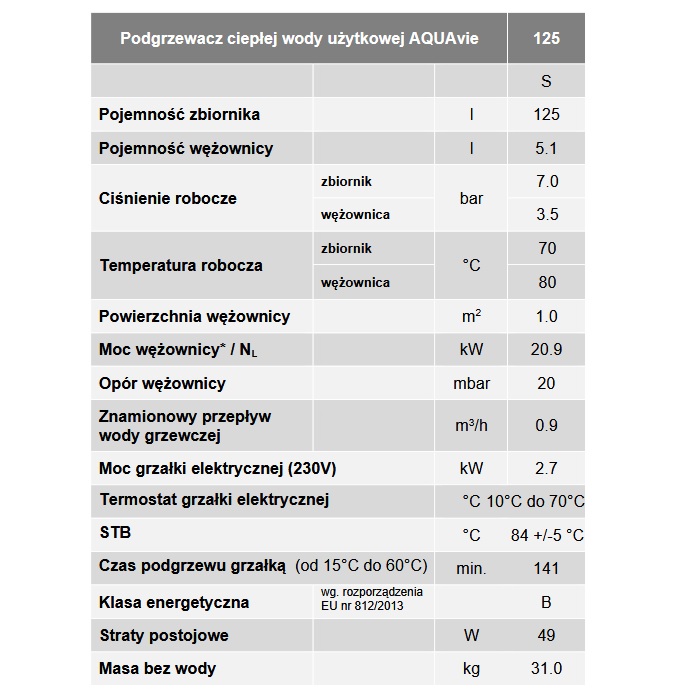 | Podgrzewacz ciepłej wody użytkowej AQUAvie | | | 125 |
|---|---|---|---|
| | | | S |
| Pojemność zbiornika | | l | 125 |
| Pojemność wężownicy | | l | 5.1 |
| Ciśnienie robocze | zbiornik | bar | 7.0 |
| | wężownica | | 3.5 |
| Temperatura robocza | zbiornik | °C | 70 |
| | wężownica | | 80 |
| Powierzchnia wężownicy | | $m^2$ | 1.0 |
| Moc wężownicy* / $N_L$ | | kW | 20.9 |
| Opór wężownicy | | mbar | 20 |
| Znamionowy przepływ wody grzewczej | | $m^3/h$ | 0.9 |
| Moc grzałki elektrycznej (230V) | | kW | 2.7 |
| Termostat grzałki elektrycznej | | °C | 10°C do 70°C |
| STB | | °C | 84 +/-5 °C |
| Czas podgrzewu grzałką (od 15°C do 60°C) | | min. | 141 |
| Klasa energetyczna | wg. rozporządzenia EU nr 812/2013 | | B |
| Straty postojowe | | W | 49 |
| Masa bez wody | | kg | 31.0 |